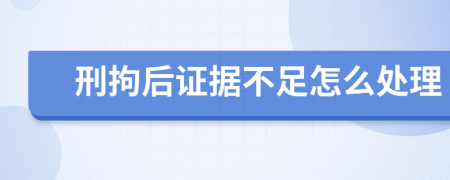 刑拘后证据不足怎么处理